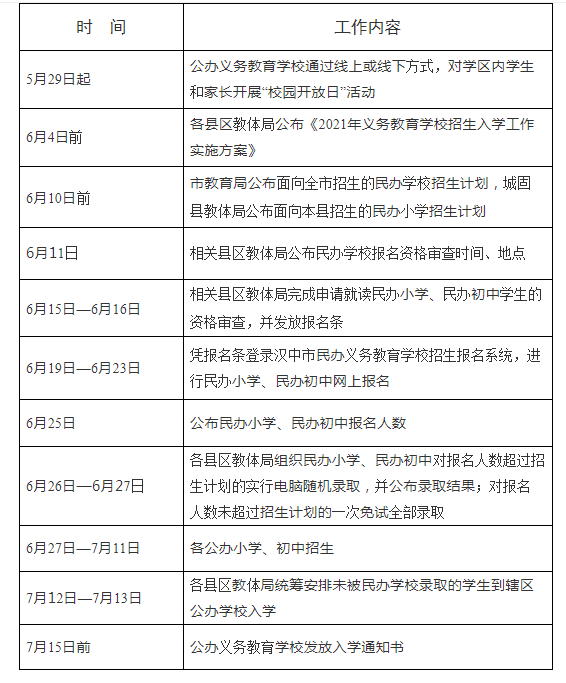 | 时　间 | 工作内容 |
|---|---|
| 5月29日起 | 公办义务教育学校通过线上或线下方式，对学区内学生和家长开展“校园开放日”活动 |
| 6月4日前 | 各县区教体局公布《2021年义务教育学校招生入学工作实施方案》 |
| 6月10日前 | 市教育局公布面向全市招生的民办学校招生计划，城固县教体局公布面向本县招生的民办小学招生计划 |
| 6月11日 | 相关县区教体局公布民办学校报名资格审查时间、地点 |
| 6月15日—6月16日 | 相关县区教体局完成申请就读民办小学、民办初中学生的资格审查，并发放报名条 |
| 6月19日—6月23日 | 凭报名条登录汉中市民办义务教育学校招生报名系统，进行民办小学、民办初中网上报名 |
| 6月25日 | 公布民办小学、民办初中报名人数 |
| 6月26日—6月27日 | 各县区教体局组织民办小学、民办初中对报名人数超过招生计划的实行电脑随机录取，并公布录取结果；对报名人数未超过招生计划的一次免试全部录取 |
| 6月27日—7月11日 | 各公办小学、初中招生 |
| 7月12日—7月13日 | 各县区教体局统筹安排未被民办学校录取的学生到辖区公办学校入学 |
| 7月15日前 | 公办义务教育学校发放入学通知书 |